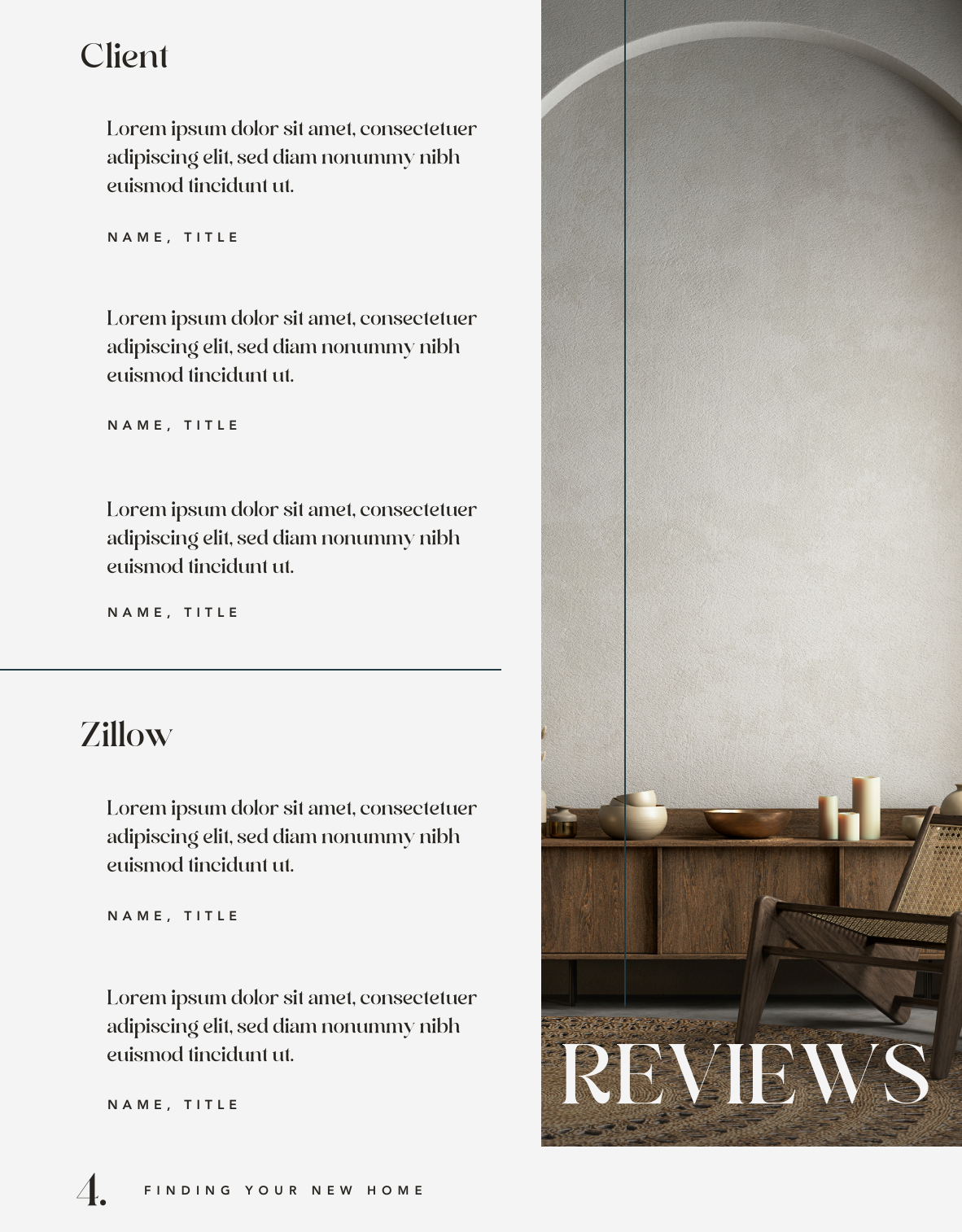 Client

Lorem ipsum dolor sit amet, consectetuer adipiscing elit, sed diam nonummy nibh euismod tincidunt ut.

NAME, TITLE

Lorem ipsum dolor sit amet, consectetuer adipiscing elit, sed diam nonummy nibh euismod tincidunt ut.

NAME, TITLE

Lorem ipsum dolor sit amet, consectetuer adipiscing elit, sed diam nonummy nibh euismod tincidunt ut.

NAME, TITLE

Zillow

Lorem ipsum dolor sit amet, consectetuer adipiscing elit, sed diam nonummy nibh euismod tincidunt ut.

NAME, TITLE

Lorem ipsum dolor sit amet, consectetuer adipiscing elit, sed diam nonummy nibh euismod tincidunt ut.

NAME, TITLE

REVIEWS

4. FINDING YOUR NEW HOME